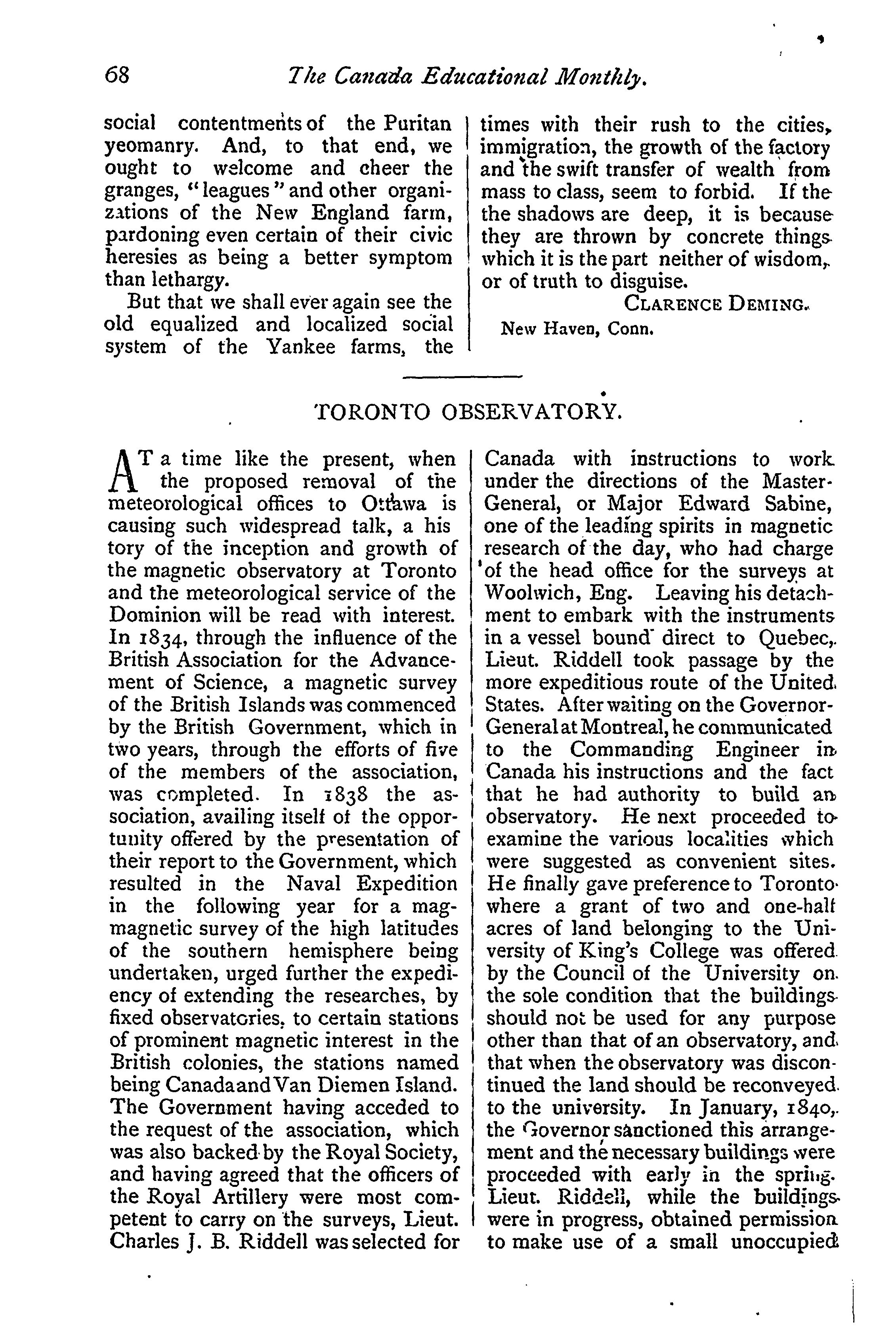 68 The Canada Educational Monthly.

social contentments of the Puritan yeomanry. And, to that end, we ought to welcome and cheer the granges, "leagues" and other organizations of the New England farm, pardoning even certain of their civic heresies as being a better symptom than lethargy.

But that we shall ever again see the old equalized and localized social system of the Yankee farms, the times with their rush to the cities, immigration, the growth of the factory and the swift transfer of wealth from mass to class, seem to forbid. If the the shadows are deep, it is because they are thrown by concrete things which it is the part neither of wisdom, or of truth to disguise.

CLARENCE DEMING.

New Haven, Conn.

TORONTO OBSERVATORY.

AT a time like the present, when the proposed removal of the meteorological offices to Ottawa is causing such widespread talk, a his tory of the inception and growth of the magnetic observatory at Toronto and the meteorological service of the Dominion will be read with interest. In 1834, through the influence of the British Association for the Advancement of Science, a magnetic survey of the British Islands was commenced by the British Government, which in two years, through the efforts of five of the members of the association, was completed. In 1838 the association, availing itself of the opportunity offered by the presentation of their report to the Government, which resulted in the Naval Expedition in the following year for a magmagnetic survey of the high latitudes of the southern hemisphere being undertaken, urged further the expediency of extending the researches, by fixed observatories, to certain stations of prominent magnetic interest in the British colonies, the stations named being Canada and Van Diemen Island. The Government having acceded to the request of the association, which was also backed by the Royal Society, and having agreed that the officers of the Royal Artillery were most competent to carry on the surveys, Lieut. Charles J. B. Riddell was selected for Canada with instructions to work under the directions of the Master-General, or Major Edward Sabine, one of the leading spirits in magnetic research of the day, who had charge of the head office for the surveys at Woolwich, Eng. Leaving his detachment to embark with the instruments in a vessel bound direct to Quebec, Lieut. Riddell took passage by the more expeditious route of the United States. After waiting on the Governor-General at Montreal, he communicated to the Commanding Engineer in Canada his instructions and the fact that he had authority to build an observatory. He next proceeded to examine the various localities which were suggested as convenient sites. He finally gave preference to Toronto where a grant of two and one-half acres of land belonging to the University of King's College was offered by the Council of the University on the sole condition that the buildings should not be used for any purpose other than that of an observatory, and that when the observatory was discontinued the land should be reconveyed to the university. In January, 1840, the Governor sanctioned this arrangement and the necessary buildings were proceeded with early in the spring. Lieut. Riddell, while the buildings were in progress, obtained permission to make use of a small unoccupied